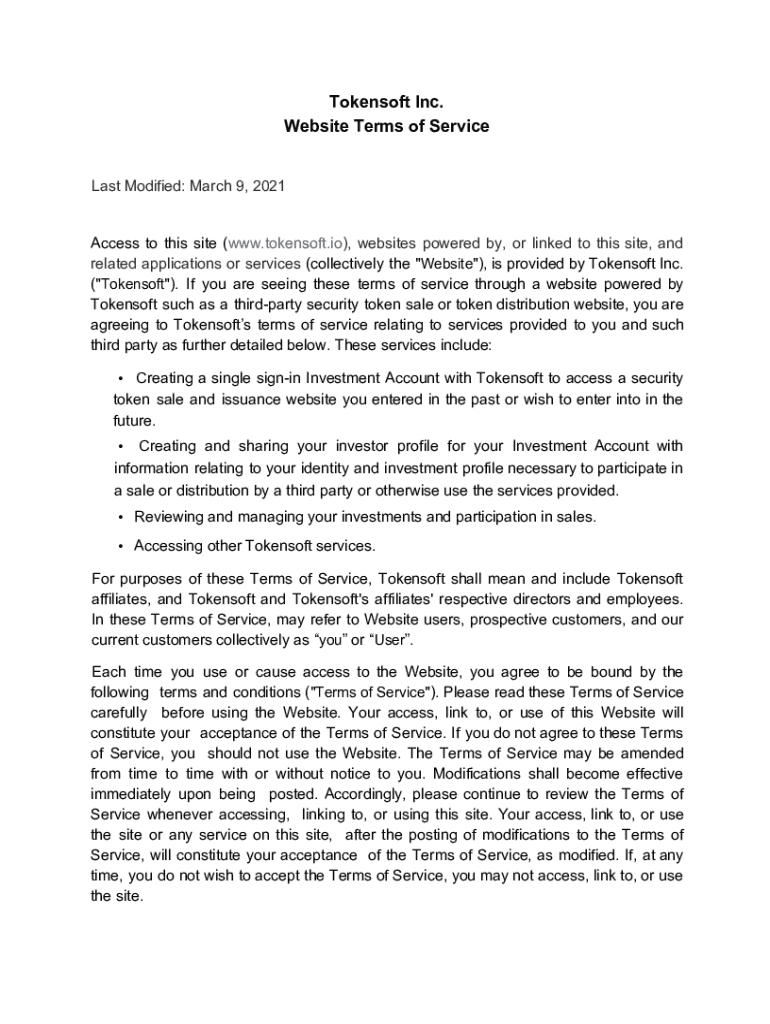 Tokensoft Inc.
Website Terms of Service

Last Modified: March 9, 2021

Access to this site (www.tokensoft.io), websites powered by, or linked to this site, and related applications or services (collectively the "Website"), is provided by Tokensoft Inc. ("Tokensoft"). If you are seeing these terms of service through a website powered by Tokensoft such as a third-party security token sale or token distribution website, you are agreeing to Tokensoft's terms of service relating to services provided to you and such third party as further detailed below. These services include:

• Creating a single sign-in Investment Account with Tokensoft to access a security token sale and issuance website you entered in the past or wish to enter into in the future.

• Creating and sharing your investor profile for your Investment Account with information relating to your identity and investment profile necessary to participate in a sale or distribution by a third party or otherwise use the services provided.

• Reviewing and managing your investments and participation in sales.

• Accessing other Tokensoft services.

For purposes of these Terms of Service, Tokensoft shall mean and include Tokensoft affiliates, and Tokensoft and Tokensoft's affiliates' respective directors and employees. In these Terms of Service, may refer to Website users, prospective customers, and our current customers collectively as "you" or "User".

Each time you use or cause access to the Website, you agree to be bound by the following terms and conditions ("Terms of Service"). Please read these Terms of Service carefully before using the Website. Your access, link to, or use of this Website will constitute your acceptance of the Terms of Service. If you do not agree to these Terms of Service, you should not use the Website. The Terms of Service may be amended from time to time with or without notice to you. Modifications shall become effective immediately upon being posted. Accordingly, please continue to review the Terms of Service whenever accessing, linking to, or using this site. Your access, link to, or use the site or any service on this site, after the posting of modifications to the Terms of Service, will constitute your acceptance of the Terms of Service, as modified. If, at any time, you do not wish to accept the Terms of Service, you may not access, link to, or use the site.